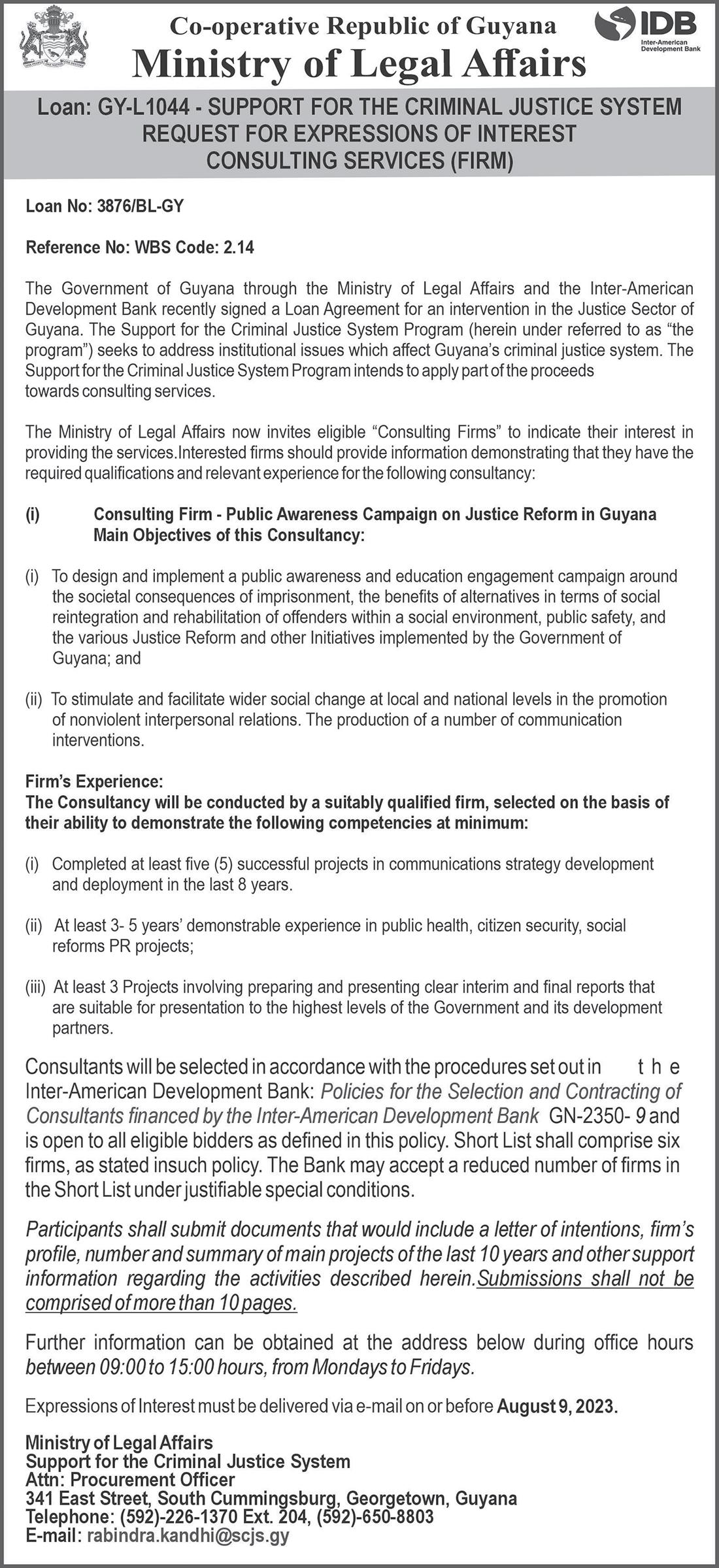 Co-operative Republic of Guyana
Ministry of Legal Affairs

IDB
Inter-American Development Bank

Loan: GY-L1044 - SUPPORT FOR THE CRIMINAL JUSTICE SYSTEM
REQUEST FOR EXPRESSIONS OF INTEREST
CONSULTING SERVICES (FIRM)

Loan No: 3876/BL-GY

Reference No: WBS Code: 2.14

The Government of Guyana through the Ministry of Legal Affairs and the Inter-American Development Bank recently signed a Loan Agreement for an intervention in the Justice Sector of Guyana. The Support for the Criminal Justice System Program (herein under referred to as "the program") seeks to address institutional issues which affect Guyana's criminal justice system. The Support for the Criminal Justice System Program intends to apply part of the proceeds towards consulting services.

The Ministry of Legal Affairs now invites eligible "Consulting Firms" to indicate their interest in providing the services.Interested firms should provide information demonstrating that they have the required qualifications and relevant experience for the following consultancy:

(i) Consulting Firm - Public Awareness Campaign on Justice Reform in Guyana
Main Objectives of this Consultancy:

(i) To design and implement a public awareness and education engagement campaign around the societal consequences of imprisonment, the benefits of alternatives in terms of social reintegration and rehabilitation of offenders within a social environment, public safety, and the various Justice Reform and other Initiatives implemented by the Government of Guyana; and

(ii) To stimulate and facilitate wider social change at local and national levels in the promotion of nonviolent interpersonal relations. The production of a number of communication interventions.

Firm's Experience:
The Consultancy will be conducted by a suitably qualified firm, selected on the basis of their ability to demonstrate the following competencies at minimum:

(i) Completed at least five (5) successful projects in communications strategy development and deployment in the last 8 years.

(ii) At least 3- 5 years' demonstrable experience in public health, citizen security, social reforms PR projects;

(iii) At least 3 Projects involving preparing and presenting clear interim and final reports that are suitable for presentation to the highest levels of the Government and its development partners.

Consultants will be selected in accordance with the procedures set out in the Inter-American Development Bank: Policies for the Selection and Contracting of Consultants financed by the Inter-American Development Bank GN-2350- 9 and is open to all eligible bidders as defined in this policy. Short List shall comprise six firms, as stated insuch policy. The Bank may accept a reduced number of firms in the Short List under justifiable special conditions.

Participants shall submit documents that would include a letter of intentions, firm's profile, number and summary of main projects of the last 10 years and other support information regarding the activities described herein.Submissions shall not be comprised of more than 10 pages.

Further information can be obtained at the address below during office hours between 09:00 to 15:00 hours, from Mondays to Fridays.

Expressions of Interest must be delivered via e-mail on or before August 9, 2023.

Ministry of Legal Affairs
Support for the Criminal Justice System
Attn: Procurement Officer
341 East Street, South Cummingsburg, Georgetown, Guyana
Telephone: (592)-226-1370 Ext. 204, (592)-650-8803
E-mail: rabindra.kandhi@scjs.gy